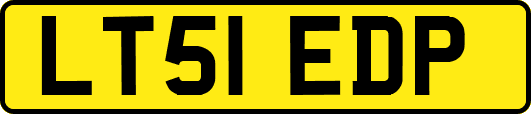 LT51 EDP